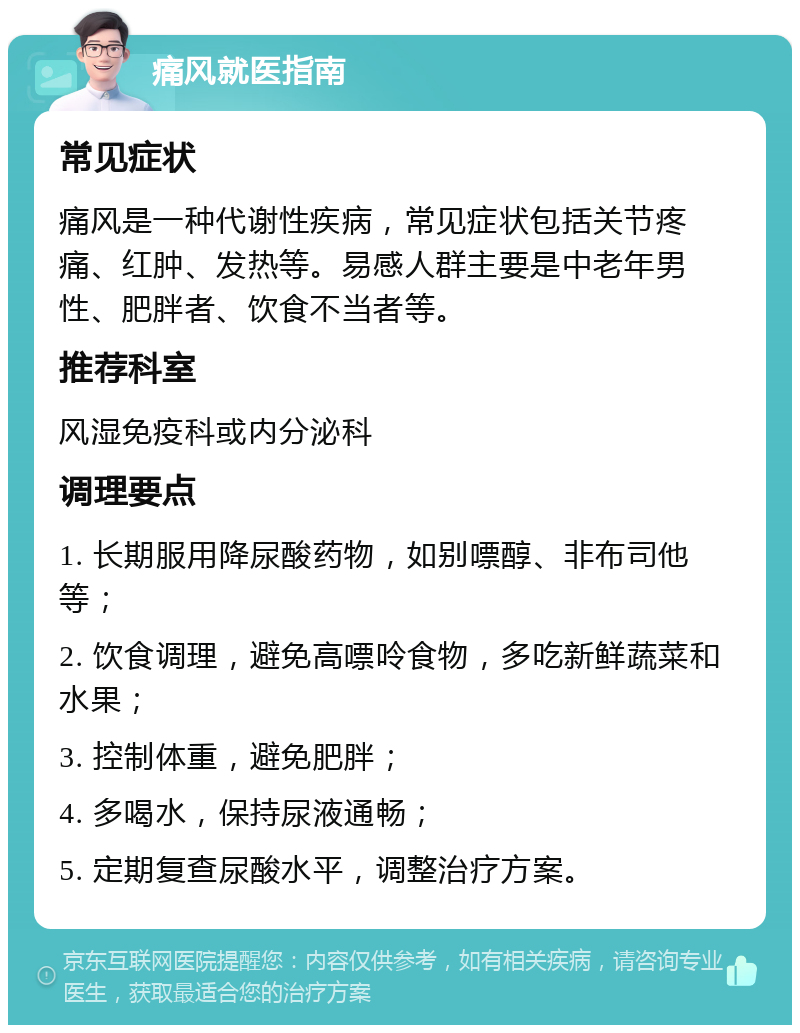 痛风就医指南

常见症状

痛风是一种代谢性疾病，常见症状包括关节疼痛、红肿、发热等。易感人群主要是中老年男性、肥胖者、饮食不当者等。

推荐科室

风湿免疫科或内分泌科

调理要点

1. 长期服用降尿酸药物，如别嘌醇、非布司他等；

2. 饮食调理，避免高嘌呤食物，多吃新鲜蔬菜和水果；

3. 控制体重，避免肥胖；

4. 多喝水，保持尿液通畅；

5. 定期复查尿酸水平，调整治疗方案。

京东互联网医院提醒您：内容仅供参考，如有相关疾病，请咨询专业医生，获取最适合您的治疗方案